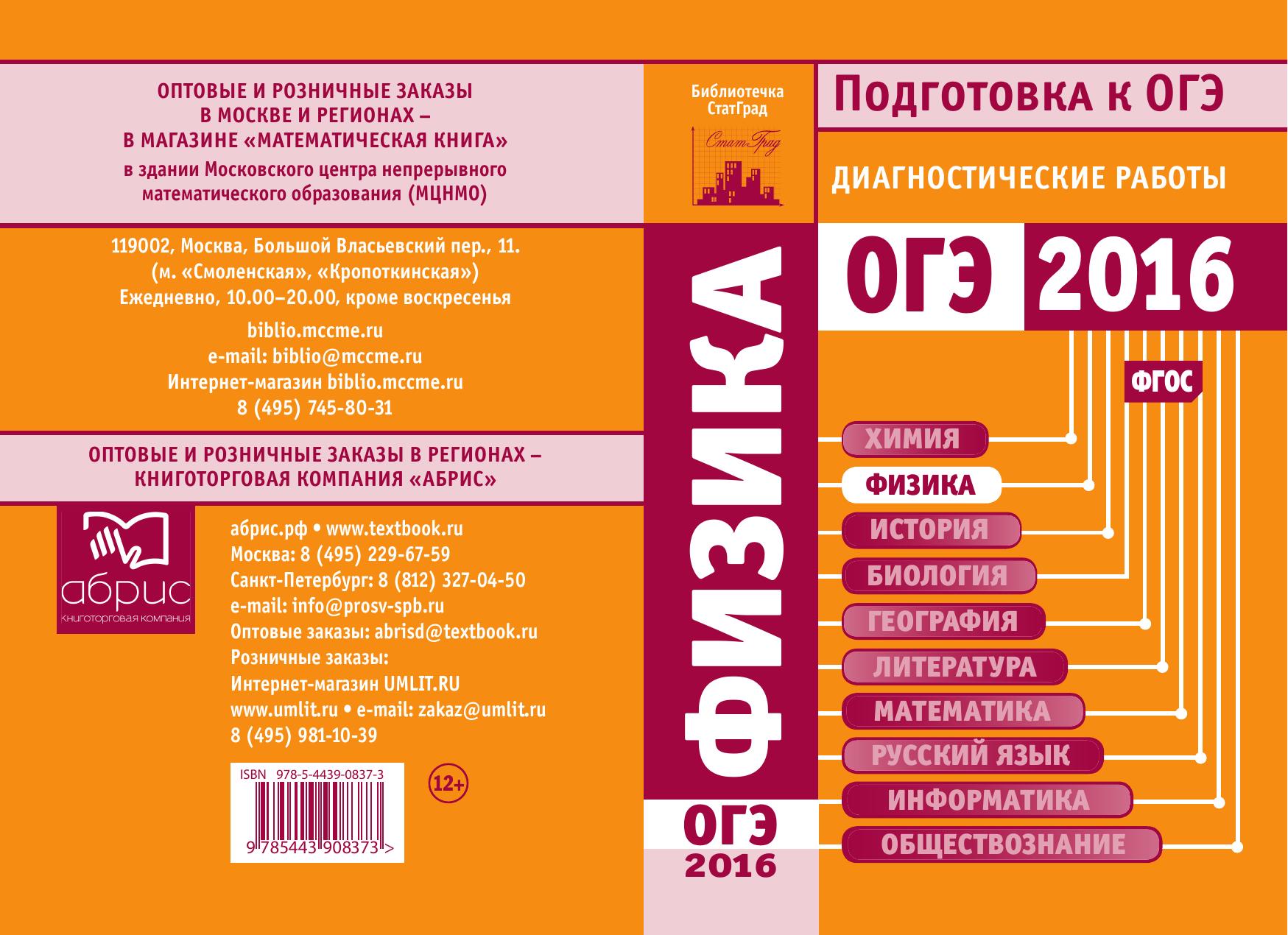 ОПТОВЫЕ И РОЗНИЧНЫЕ ЗАКАЗЫ
В МОСКВЕ И РЕГИОНАХ –
В МАГАЗИНЕ «МАТЕМАТИЧЕСКАЯ КНИГА»
в здании Московского центра непрерывного математического образования (МЦНМО)

119002, Москва, Большой Власьевский пер., 11.
(м. «Смоленская», «Кропоткинская»)
Ежедневно, 10.00–20.00, кроме воскресенья

biblio.mccme.ru
e-mail: biblio@mccme.ru
Интернет-магазин biblio.mccme.ru
8 (495) 745-80-31

ОПТОВЫЕ И РОЗНИЧНЫЕ ЗАКАЗЫ В РЕГИОНАХ –
КНИГОТОРГОВАЯ КОМПАНИЯ «АБРИС»

абрис
Книготорговая компания

абрис.рф • www.textbook.ru
Москва: 8 (495) 229-67-59
Санкт-Петербург: 8 (812) 327-04-50
e-mail: info@prosv-spb.ru
Оптовые заказы: abrisd@textbook.ru
Розничные заказы:
Интернет-магазин UMLIT.RU
www.umlit.ru • e-mail: zakaz@umlit.ru
8 (495) 981-10-39

ISBN 978-5-4439-0837-3
9 785443 908373 >

12+

Библиотечка СтатГрад
СтатГрад

ФИЗИКА

ОГЭ
2016

Подготовка к ОГЭ

ДИАГНОСТИЧЕСКИЕ РАБОТЫ

ОГЭ 2016

ФГОС

ХИМИЯ
ФИЗИКА
ИСТОРИЯ
БИОЛОГИЯ
ГЕОГРАФИЯ
ЛИТЕРАТУРА
МАТЕМАТИКА
РУССКИЙ ЯЗЫК
ИНФОРМАТИКА
ОБЩЕСТВОЗНАНИЕ